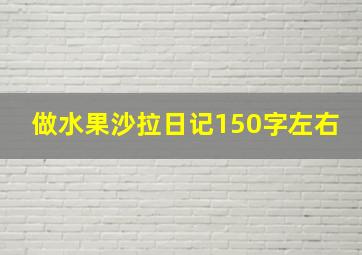 做水果沙拉日记150字左右